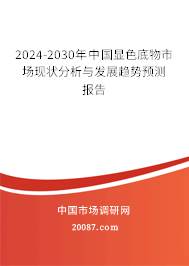 2024-2030年中国显色底物市场现状分析与发展趋势预测报告

中国市场调研网

20087.com